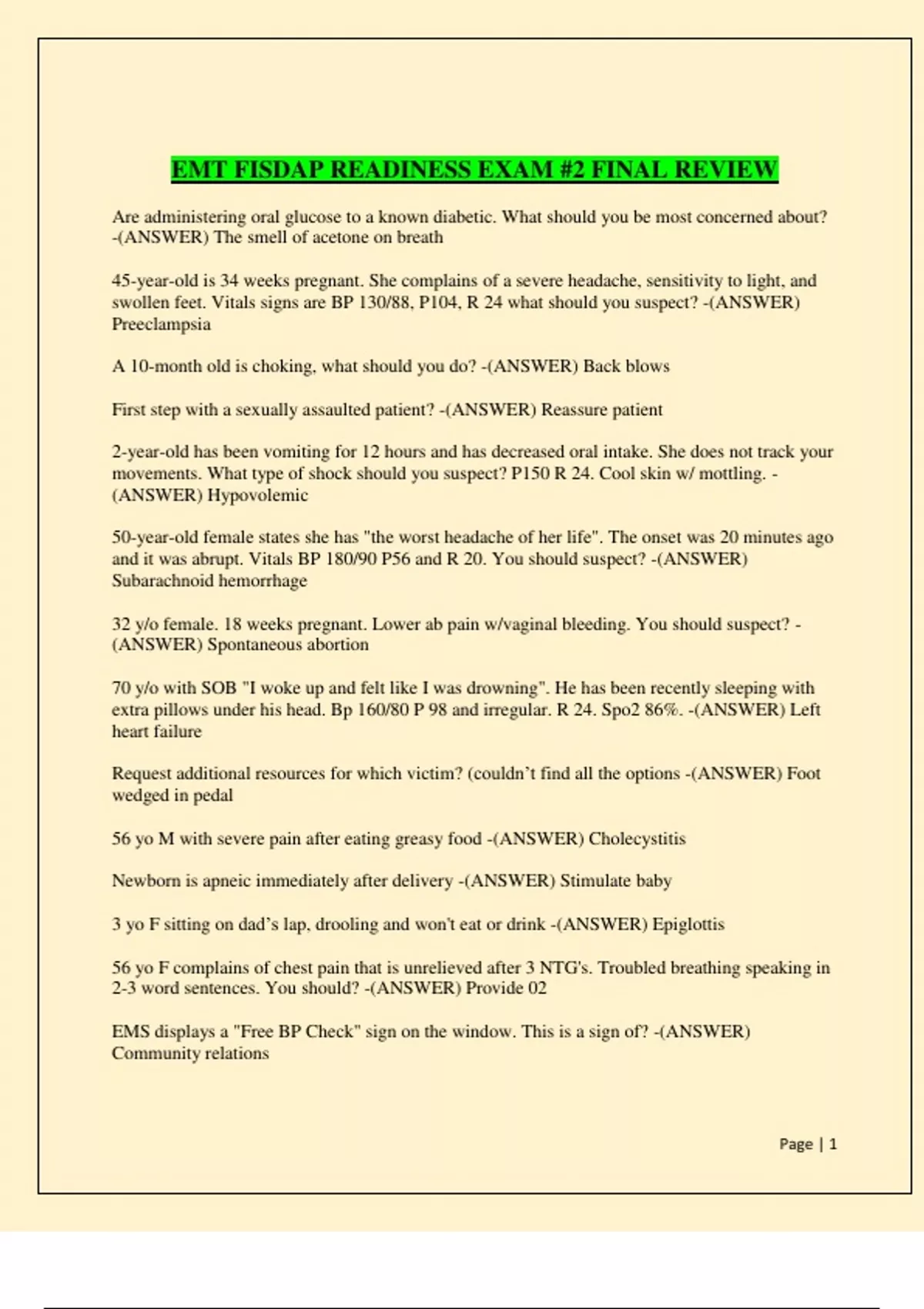 EMT FISDAP READINESS EXAM #2 FINAL REVIEW

Are administering oral glucose to a known diabetic. What should you be most concerned about? -(ANSWER) The smell of acetone on breath

45-year-old is 34 weeks pregnant. She complains of a severe headache, sensitivity to light, and swollen feet. Vitals signs are BP 130/88, P104, R 24 what should you suspect? -(ANSWER) Preeclampsia

A 10-month old is choking, what should you do? -(ANSWER) Back blows

First step with a sexually assaulted patient? -(ANSWER) Reassure patient

2-year-old has been vomiting for 12 hours and has decreased oral intake. She does not track your movements. What type of shock should you suspect? P150 R 24. Cool skin w/ mottling. -(ANSWER) Hypovolemic

50-year-old female states she has "the worst headache of her life". The onset was 20 minutes ago and it was abrupt. Vitals BP 180/90 P56 and R 20. You should suspect? -(ANSWER) Subarachnoid hemorrhage

32 y/o female. 18 weeks pregnant. Lower ab pain w/vaginal bleeding. You should suspect? -(ANSWER) Spontaneous abortion

70 y/o with SOB "I woke up and felt like I was drowning". He has been recently sleeping with extra pillows under his head. Bp 160/80 P 98 and irregular. R 24. Spo2 86%. -(ANSWER) Left heart failure

Request additional resources for which victim? (couldn't find all the options -(ANSWER) Foot wedged in pedal

56 yo M with severe pain after eating greasy food -(ANSWER) Cholecystitis

Newborn is apneic immediately after delivery -(ANSWER) Stimulate baby

3 yo F sitting on dad's lap, drooling and won't eat or drink -(ANSWER) Epiglottis

56 yo F complains of chest pain that is unrelieved after 3 NTG's. Troubled breathing speaking in 2-3 word sentences. You should? -(ANSWER) Provide 02

EMS displays a "Free BP Check" sign on the window. This is a sign of? -(ANSWER) Community relations

Page | 1